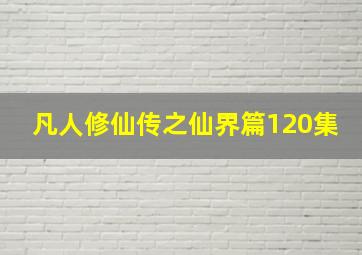 凡人修仙传之仙界篇120集